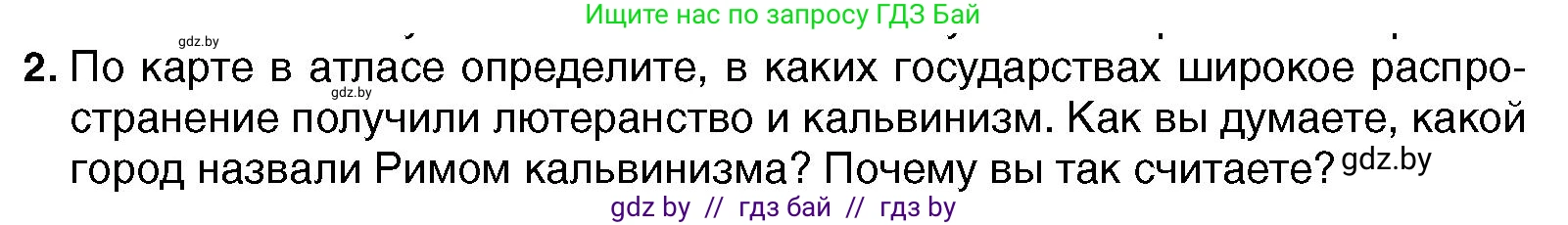 Ищите нас по запросу ГДЗ Бай

gdz.by

2. По карте в атласе определите, в каких государствах широкое распространение получили лютеранство и кальвинизм. Как вы думаете, какой город назвали Римом кальвинизма? Почему вы так считаете?

gdz.by

gdz.by

gdz by // гдз бай // гдз by